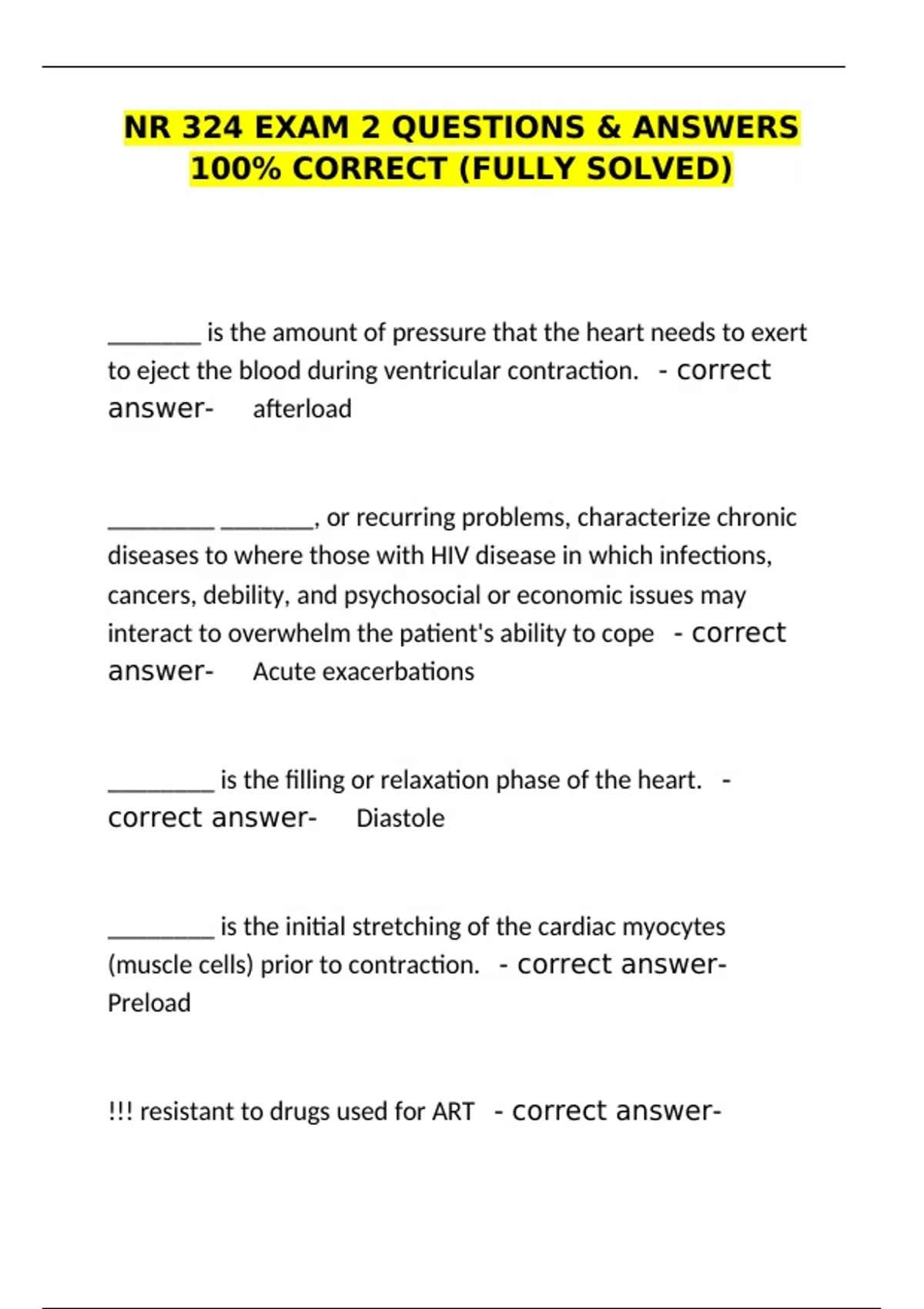 NR 324 EXAM 2 QUESTIONS & ANSWERS 100% CORRECT (FULLY SOLVED)

____ is the amount of pressure that the heart needs to exert to eject the blood during ventricular contraction. - correct answer- afterload

____ ____, or recurring problems, characterize chronic diseases to where those with HIV disease in which infections, cancers, debility, and psychosocial or economic issues may interact to overwhelm the patient's ability to cope - correct answer- Acute exacerbations

____ is the filling or relaxation phase of the heart. - correct answer- Diastole

____ is the initial stretching of the cardiac myocytes (muscle cells) prior to contraction. - correct answer- Preload

!!! resistant to drugs used for ART - correct answer-